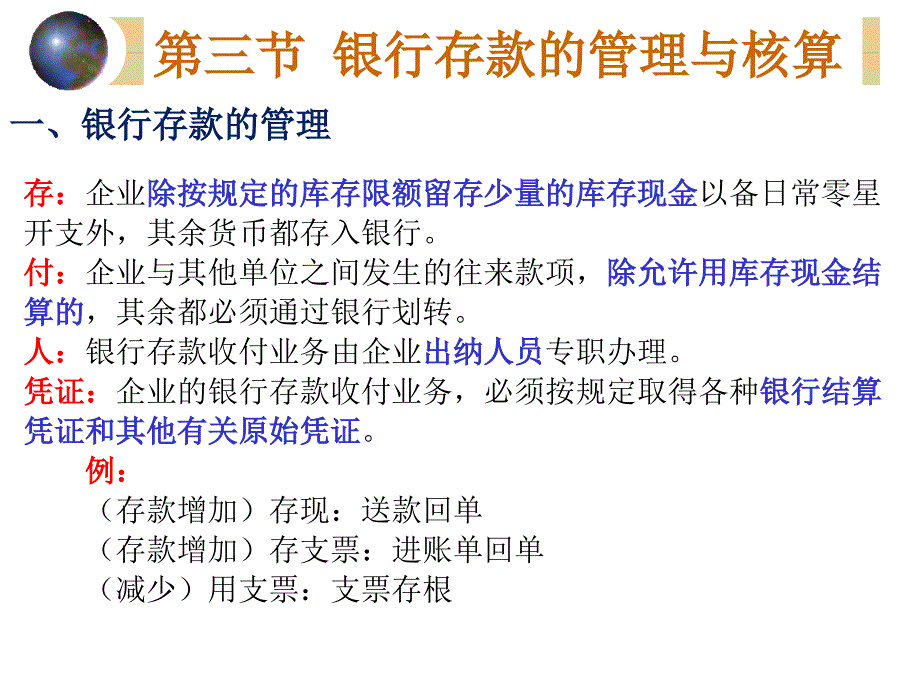 第三节 银行存款的管理与核算

一、银行存款的管理

存：企业除按规定的库存限额留存少量的库存现金以备日常零星开支外，其余货币都存入银行。
付：企业与其他单位之间发生的往来款项，除允许用库存现金结算的，其余都必须通过银行划转。
人：银行存款收付业务由企业出纳人员专职办理。
凭证：企业的银行存款收付业务，必须按规定取得各种银行结算凭证和其他有关原始凭证。

例：
（存款增加）存现：送款回单
（存款增加）存支票：进账单回单
（减少）用支票：支票存根